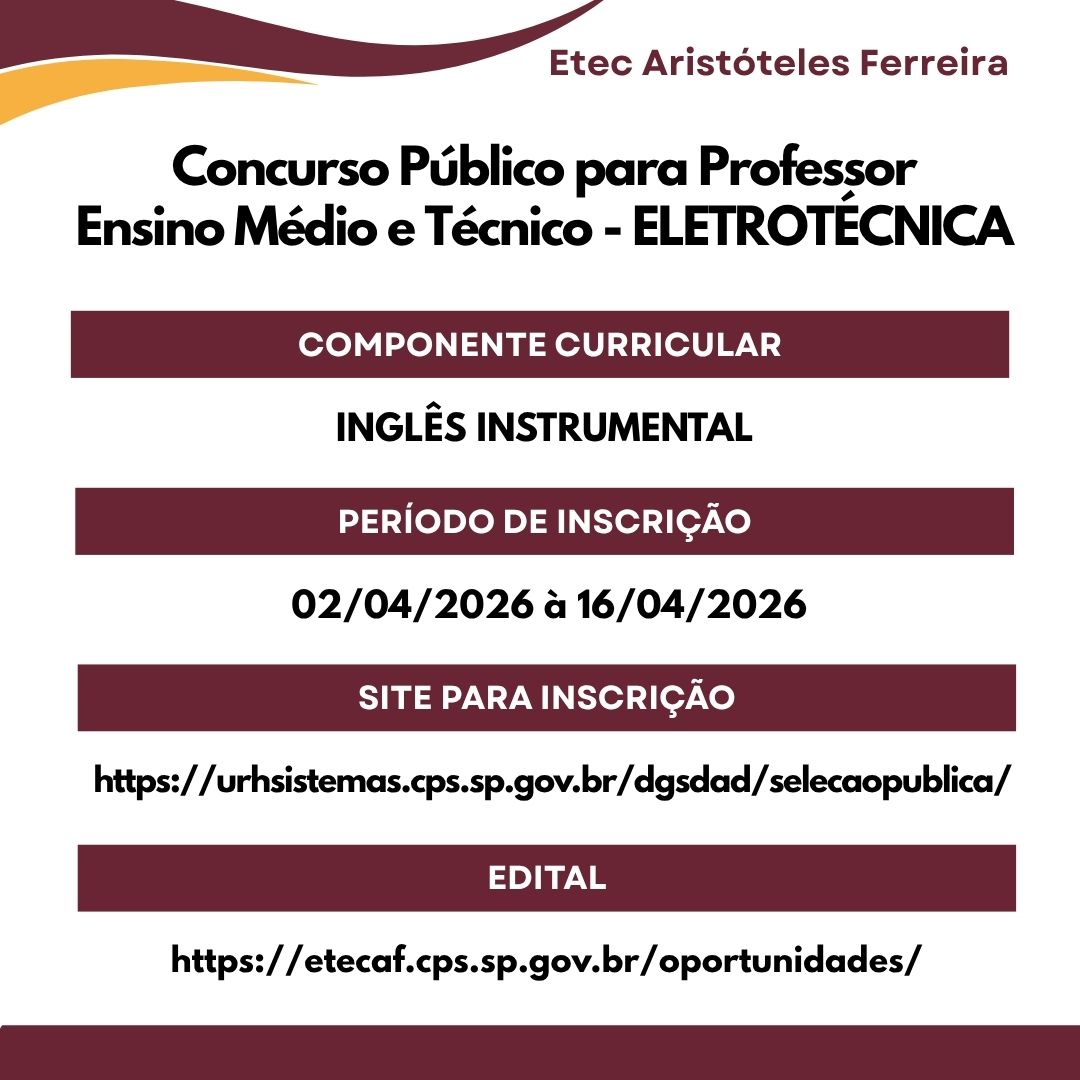 Etec Aristóteles Ferreira

Concurso Público para Professor
Ensino Médio e Técnico - ELETROTÉCNICA

COMPONENTE CURRICULAR

INGLÊS INSTRUMENTAL

PERÍODO DE INSCRIÇÃO

02/04/2026 à 16/04/2026

SITE PARA INSCRIÇÃO

https://urhsistemas.cps.sp.gov.br/dgsdad/selecaopublica/

EDITAL

https://etecaf.cps.sp.gov.br/oportunidades/